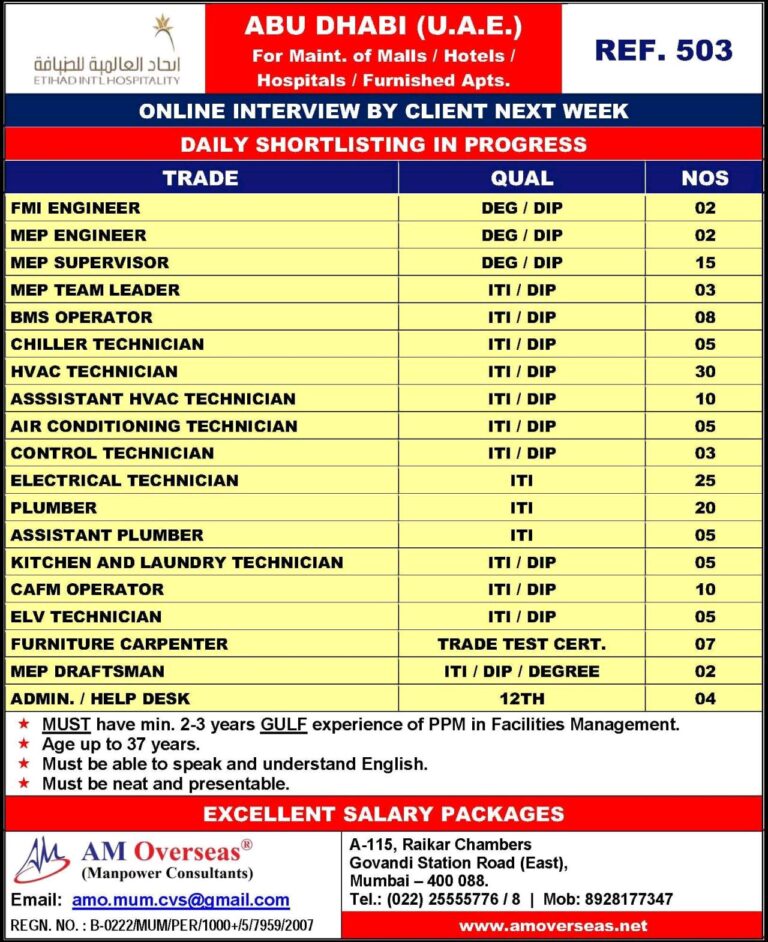 اتحاد العالمية للضيافة
ETIHAD INT'L HOSPITALITY

ABU DHABI (U.A.E.)
For Maint. of Malls / Hotels / Hospitals / Furnished Apts.

REF. 503

ONLINE INTERVIEW BY CLIENT NEXT WEEK

DAILY SHORTLISTING IN PROGRESS

| TRADE | QUAL | NOS |
|---|---|---|
| FMI ENGINEER | DEG / DIP | 02 |
| MEP ENGINEER | DEG / DIP | 02 |
| MEP SUPERVISOR | DEG / DIP | 15 |
| MEP TEAM LEADER | ITI / DIP | 03 |
| BMS OPERATOR | ITI / DIP | 08 |
| CHILLER TECHNICIAN | ITI / DIP | 05 |
| HVAC TECHNICIAN | ITI / DIP | 30 |
| ASSSISTANT HVAC TECHNICIAN | ITI / DIP | 10 |
| AIR CONDITIONING TECHNICIAN | ITI / DIP | 05 |
| CONTROL TECHNICIAN | ITI / DIP | 03 |
| ELECTRICAL TECHNICIAN | ITI | 25 |
| PLUMBER | ITI | 20 |
| ASSISTANT PLUMBER | ITI | 05 |
| KITCHEN AND LAUNDRY TECHNICIAN | ITI / DIP | 05 |
| CAFM OPERATOR | ITI / DIP | 10 |
| ELV TECHNICIAN | ITI / DIP | 05 |
| FURNITURE CARPENTER | TRADE TEST CERT. | 07 |
| MEP DRAFTSMAN | ITI / DIP / DEGREE | 02 |
| ADMIN. / HELP DESK | 12TH | 04 |

★ MUST have min. 2-3 years GULF experience of PPM in Facilities Management.
★ Age up to 37 years.
★ Must be able to speak and understand English.
★ Must be neat and presentable.

EXCELLENT SALARY PACKAGES

AM Overseas®
(Manpower Consultants)
Email: amo.mum.cvs@gmail.com
REGN. NO. : B-0222/MUM/PER/1000+/5/7959/2007

A-115, Raikar Chambers
Govandi Station Road (East),
Mumbai – 400 088.
Tel.: (022) 25555776 / 8 | Mob: 8928177347

www.amoverseas.net